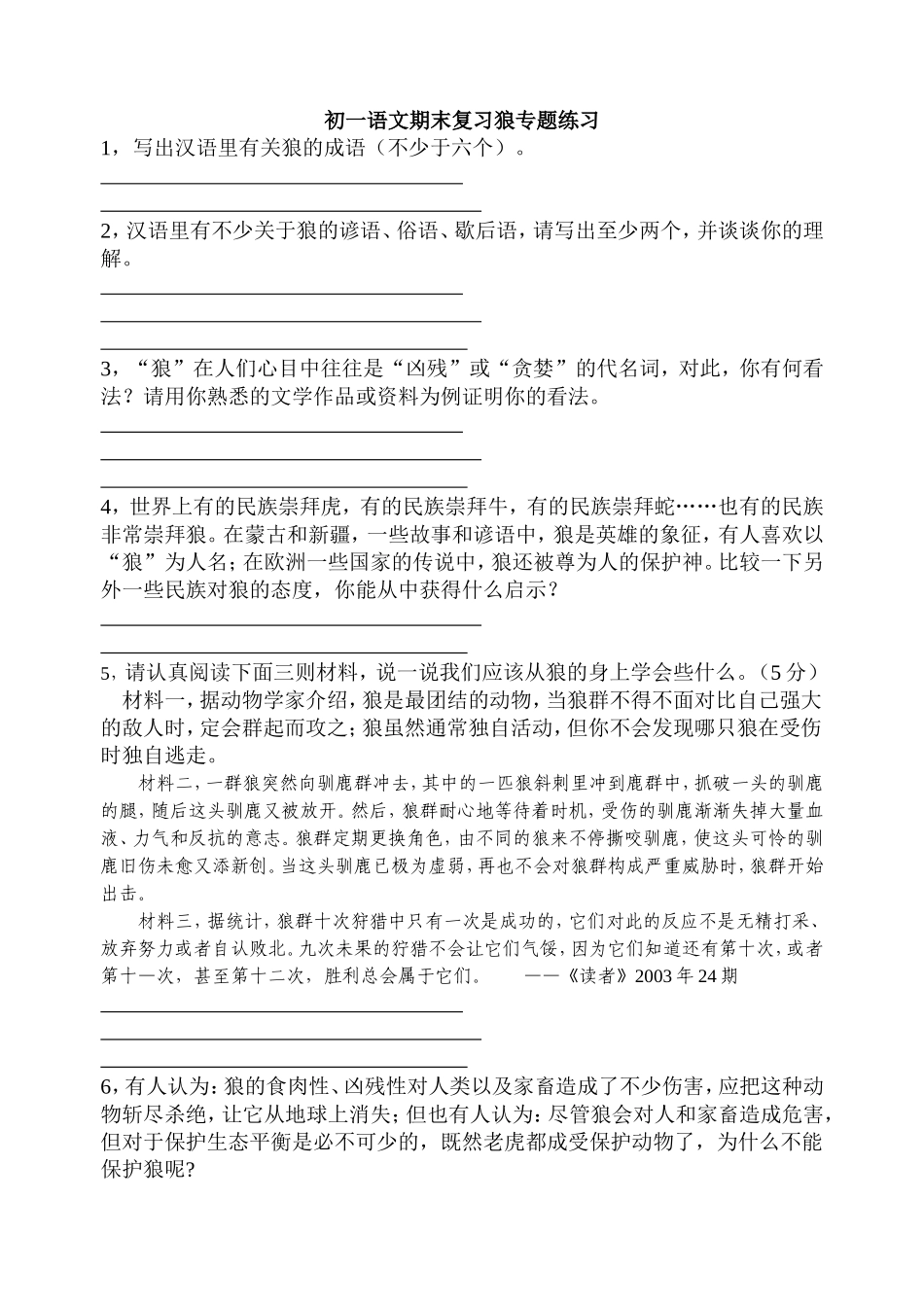 初一语文期末复习狼专题练习

1，写出汉语里有关狼的成语（不少于六个）。

____

____

2，汉语里有不少关于狼的谚语、俗语、歇后语，请写出至少两个，并谈谈你的理解。

____

____

____

3，“狼”在人们心目中往往是“凶残”或“贪婪”的代名词，对此，你有何看法？请用你熟悉的文学作品或资料为例证明你的看法。

____

____

____

4，世界上有的民族崇拜虎，有的民族崇拜牛，有的民族崇拜蛇……也有的民族非常崇拜狼。在蒙古和新疆，一些故事和谚语中，狼是英雄的象征，有人喜欢以“狼”为人名；在欧洲一些国家的传说中，狼还被尊为人的保护神。比较一下另外一些民族对狼的态度，你能从中获得什么启示？

____

____

5，请认真阅读下面三则材料，说一说我们应该从狼的身上学会些什么。（5分）

材料一，据动物学家介绍，狼是最团结的动物，当狼群不得不面对比自己强大的敌人时，定会群起而攻之；狼虽然通常独自活动，但你不会发现哪只狼在受伤时独自逃走。

材料二，一群狼突然向驯鹿群冲去，其中的一匹狼斜刺里冲到鹿群中，抓破一头的驯鹿的腿，随后这头驯鹿又被放开。然后，狼群耐心地等待着时机，受伤的驯鹿渐渐失掉大量血液、力气和反抗的意志。狼群定期更换角色，由不同的狼来不停撕咬驯鹿，使这头可怜的驯鹿旧伤未愈又添新创。当这头驯鹿已极为虚弱，再也不会对狼群构成严重威胁时，狼群开始出击。

材料三，据统计，狼群十次狩猎中只有一次是成功的，它们对此的反应不是无精打采、放弃努力或者自认败北。九次未果的狩猎不会让它们气馁，因为它们知道还有第十次，或者第十一次，甚至第十二次，胜利总会属于它们。 ——《读者》2003年24期

____

____

____

6，有人认为：狼的食肉性、凶残性对人类以及家畜造成了不少伤害，应把这种动物斩尽杀绝，让它从地球上消失；但也有人认为：尽管狼会对人和家畜造成危害，但对于保护生态平衡是必不可少的，既然老虎都成受保护动物了，为什么不能保护狼呢?